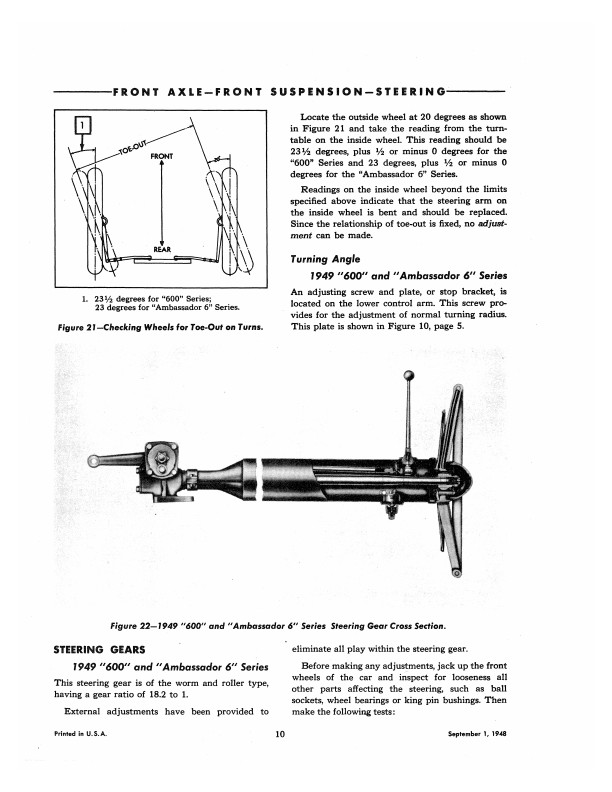 FRONT AXLE—FRONT SUSPENSION—STEERING

1

TOE-OUT

FRONT

REAR

1. 23½ degrees for "600" Series;
23 degrees for "Ambassador 6" Series.

Figure 21—Checking Wheels for Toe-Out on Turns.

Locate the outside wheel at 20 degrees as shown in Figure 21 and take the reading from the turntable on the inside wheel. This reading should be 23½ degrees, plus ½ or minus 0 degrees for the "600" Series and 23 degrees, plus ½ or minus 0 degrees for the "Ambassador 6" Series.

Readings on the inside wheel beyond the limits specified above indicate that the steering arm on the inside wheel is bent and should be replaced. Since the relationship of toe-out is fixed, no adjustment can be made.

Turning Angle

1949 "600" and "Ambassador 6" Series

An adjusting screw and plate, or stop bracket, is located on the lower control arm. This screw provides for the adjustment of normal turning radius. This plate is shown in Figure 10, page 5.

Figure 22—1949 "600" and "Ambassador 6" Series Steering Gear Cross Section.

STEERING GEARS

1949 "600" and "Ambassador 6" Series

This steering gear is of the worm and roller type, having a gear ratio of 18.2 to 1.

External adjustments have been provided to eliminate all play within the steering gear.

Before making any adjustments, jack up the front wheels of the car and inspect for looseness all other parts affecting the steering, such as ball sockets, wheel bearings or king pin bushings. Then make the following tests:

Printed in U.S.A.

10

September 1, 1948